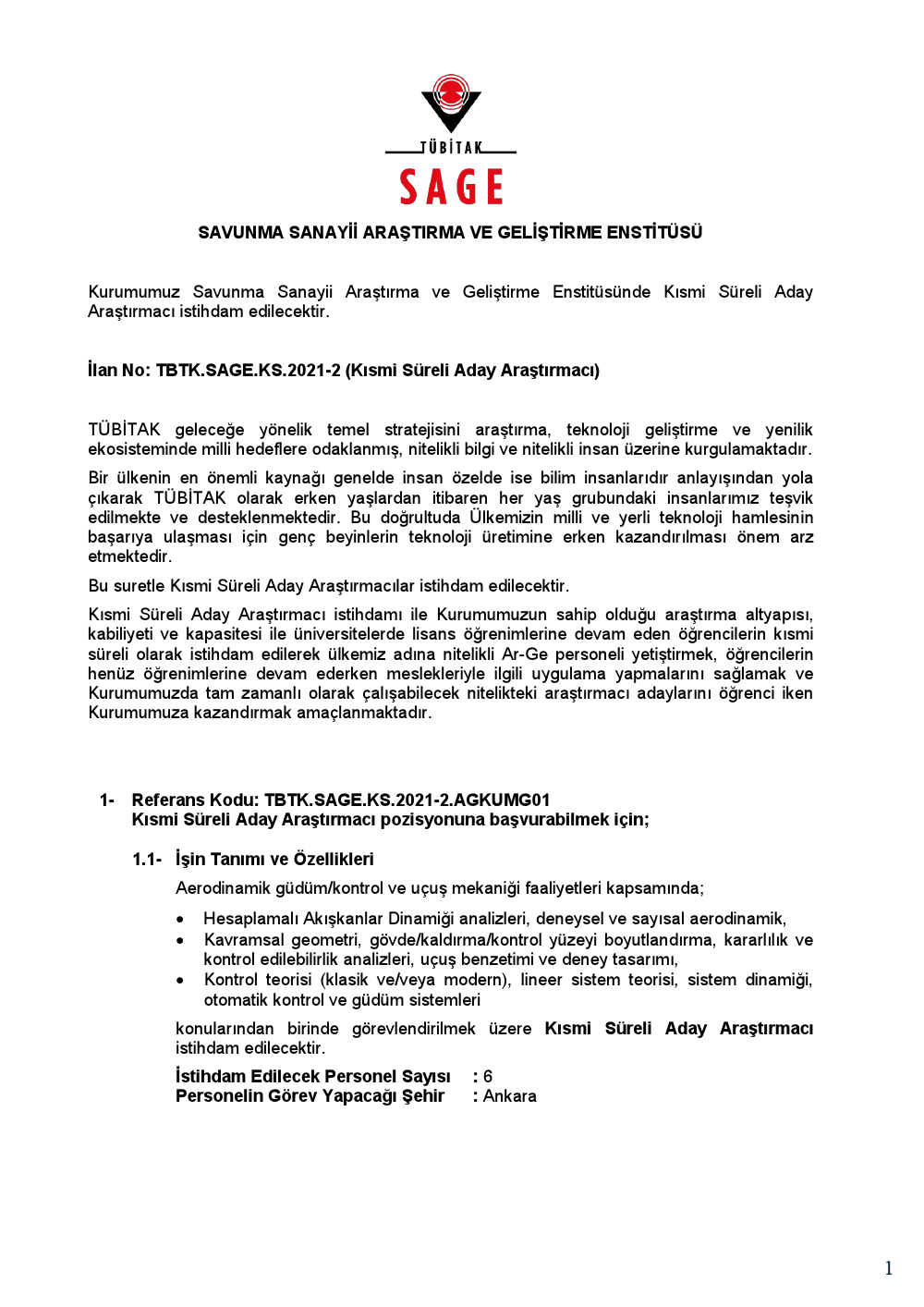 TÜBİTAK
SAGE

SAVUNMA SANAYİİ ARAŞTIRMA VE GELİŞTİRME ENSTİTÜSÜ

Kurumumuz Savunma Sanayii Araştırma ve Geliştirme Enstitüsünde Kısmi Süreli Aday Araştırmacı istihdam edilecektir.

İlan No: TBTK.SAGE.KS.2021-2 (Kısmi Süreli Aday Araştırmacı)

TÜBİTAK geleceğe yönelik temel stratejisini araştırma, teknoloji geliştirme ve yenilik ekosisteminde milli hedeflere odaklanmış, nitelikli bilgi ve nitelikli insan üzerine kurgulamaktadır.

Bir ülkenin en önemli kaynağı genelde insan özelde ise bilim insanlarıdır anlayışından yola çıkarak TÜBİTAK olarak erken yaşlardan itibaren her yaş grubundaki insanlarımız teşvik edilmekte ve desteklenmektedir. Bu doğrultuda Ülkemizin milli ve yerli teknoloji hamlesinin başarıya ulaşması için genç beyinlerin teknoloji üretimine erken kazandırılması önem arz etmektedir.

Bu suretle Kısmi Süreli Aday Araştırmacılar istihdam edilecektir.

Kısmi Süreli Aday Araştırmacı istihdamı ile Kurumumuzun sahip olduğu araştırma altyapısı, kabiliyeti ve kapasitesi ile üniversitelerde lisans öğrenimlerine devam eden öğrencilerin kısmi süreli olarak istihdam edilerek ülkemiz adına nitelikli Ar-Ge personeli yetiştirmek, öğrencilerin henüz öğrenimlerine devam ederken meslekleriyle ilgili uygulama yapmalarını sağlamak ve Kurumumuzda tam zamanlı olarak çalışabilecek nitelikteki araştırmacı adaylarını öğrenci iken Kurumumuza kazandırmak amaçlanmaktadır.

1- Referans Kodu: TBTK.SAGE.KS.2021-2.AGKUMG01
Kısmi Süreli Aday Araştırmacı pozisyonuna başvurabilmek için;

1.1- İşin Tanımı ve Özellikleri
Aerodinamik güdüm/kontrol ve uçuş mekaniği faaliyetleri kapsamında;

• Hesaplamalı Akışkanlar Dinamiği analizleri, deneysel ve sayısal aerodinamik,
• Kavramsal geometri, gövde/kaldırma/kontrol yüzeyi boyutlandırma, kararlılık ve kontrol edilebilirlik analizleri, uçuş benzetimi ve deney tasarımı,
• Kontrol teorisi (klasik ve/veya modern), lineer sistem teorisi, sistem dinamiği, otomatik kontrol ve güdüm sistemleri

konularından birinde görevlendirilmek üzere Kısmi Süreli Aday Araştırmacı istihdam edilecektir.

İstihdam Edilecek Personel Sayısı : 6
Personelin Görev Yapacağı Şehir : Ankara

1